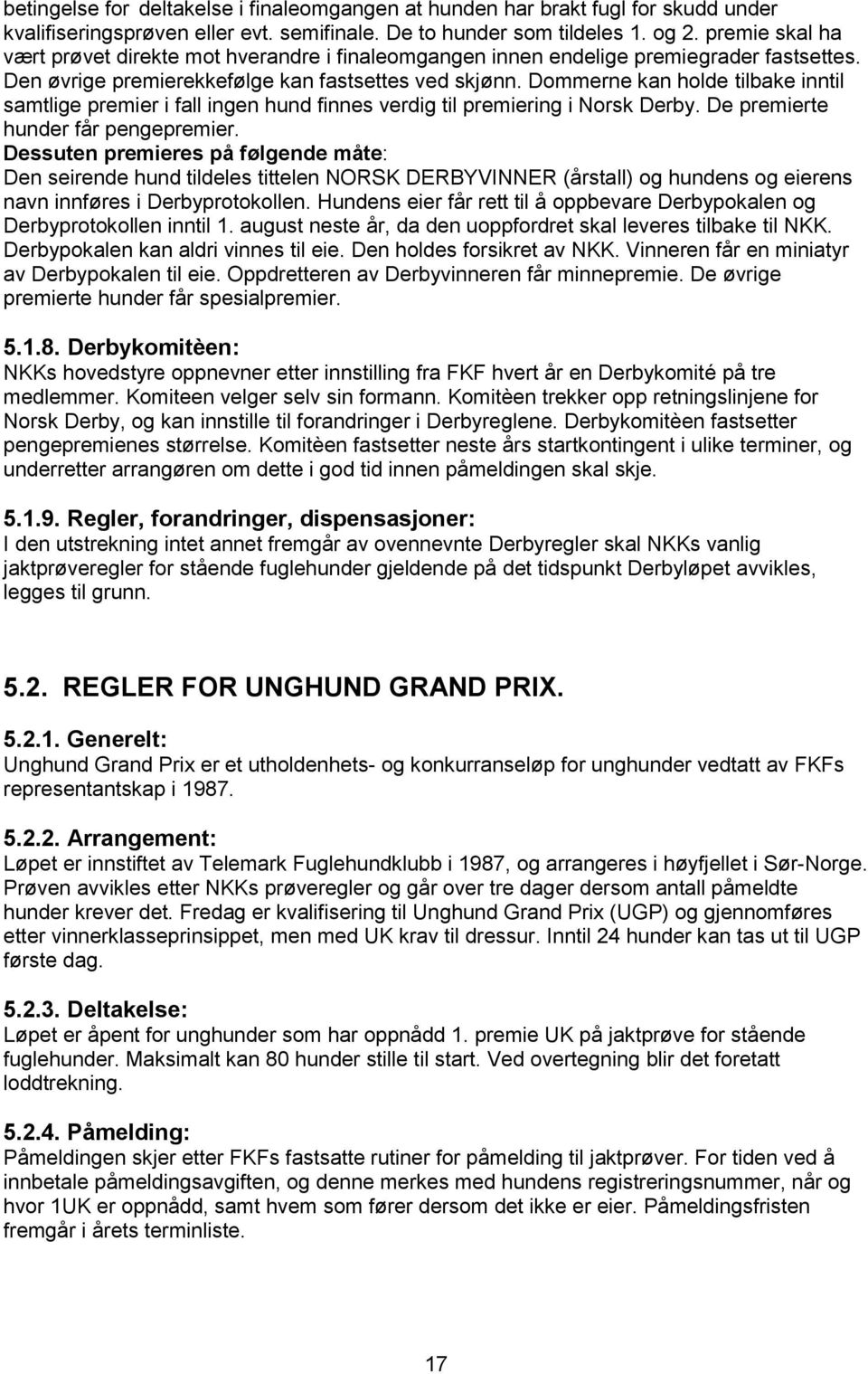 betingelse for deltakelse i finaleomgangen at hunden har brakt fugl for skudd under kvalifiseringsprøven eller evt. semifinale. De to hunder som tildeles 1. og 2. premie skal ha vært prøvet direkte mot hverandre i finaleomgangen innen endelige premiegrader fastsettes. Den øvrige premierekkefølge kan fastsettes ved skjønn. Dommerne kan holde tilbake inntil samtlige premier i fall ingen hund finnes verdig til premiering i Norsk Derby. De premierte hunder får pengepremier.
Dessuten premieres på følgende måte:
Den seirende hund tildeles tittelen NORSK DERBYVINNER (årstall) og hundens og eierens navn innføres i Derbyprotokollen. Hundens eier får rett til å oppbevare Derbypokalen og Derbyprotokollen inntil 1. august neste år, da den uoppfordret skal leveres tilbake til NKK. Derbypokalen kan aldri vinnes til eie. Den holdes forsikret av NKK. Vinneren får en miniatyr av Derbypokalen til eie. Oppdretteren av Derbyvinneren får minnepremie. De øvrige premierte hunder får spesialpremier.

5.1.8. Derbykomitèen:
NKKs hovedstyre oppnevner etter innstilling fra FKF hvert år en Derbykomité på tre medlemmer. Komiteen velger selv sin formann. Komitèen trekker opp retningslinjene for Norsk Derby, og kan innstille til forandringer i Derbyreglene. Derbykomitèen fastsetter pengepremienes størrelse. Komitèen fastsetter neste års startkontingent i ulike terminer, og underretter arrangøren om dette i god tid innen påmeldingen skal skje.

5.1.9. Regler, forandringer, dispensasjoner:
I den utstrekning intet annet fremgår av ovennevnte Derbyregler skal NKKs vanlig jaktprøveregler for stående fuglehunder gjeldende på det tidspunkt Derbyløpet avvikles, legges til grunn.

5.2. REGLER FOR UNGHUND GRAND PRIX.

5.2.1. Generelt:
Unghund Grand Prix er et utholdenhets- og konkurranseløp for unghunder vedtatt av FKFs representantskap i 1987.

5.2.2. Arrangement:
Løpet er innstiftet av Telemark Fuglehundklubb i 1987, og arrangeres i høyfjellet i Sør-Norge. Prøven avvikles etter NKKs prøveregler og går over tre dager dersom antall påmeldte hunder krever det. Fredag er kvalifisering til Unghund Grand Prix (UGP) og gjennomføres etter vinnerklasseprinsippet, men med UK krav til dressur. Inntil 24 hunder kan tas ut til UGP første dag.

5.2.3. Deltakelse:
Løpet er åpent for unghunder som har oppnådd 1. premie UK på jaktprøve for stående fuglehunder. Maksimalt kan 80 hunder stille til start. Ved overtegning blir det foretatt loddtrekning.

5.2.4. Påmelding:
Påmeldingen skjer etter FKFs fastsatte rutiner for påmelding til jaktprøver. For tiden ved å innbetale påmeldingsavgiften, og denne merkes med hundens registreringsnummer, når og hvor 1UK er oppnådd, samt hvem som fører dersom det ikke er eier. Påmeldingsfristen fremgår i årets terminliste.

17